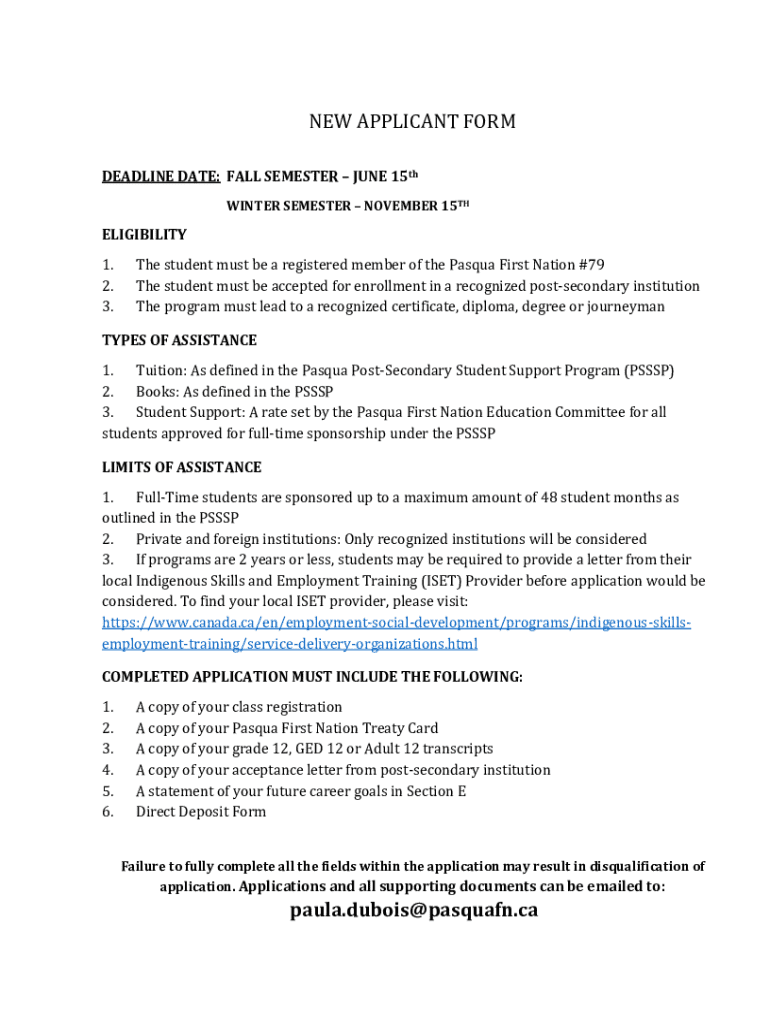 NEW APPLICANT FORM

DEADLINE DATE: FALL SEMESTER – JUNE 15th

WINTER SEMESTER – NOVEMBER 15TH

ELIGIBILITY

1. The student must be a registered member of the Pasqua First Nation #79
2. The student must be accepted for enrollment in a recognized post-secondary institution
3. The program must lead to a recognized certificate, diploma, degree or journeyman

TYPES OF ASSISTANCE

1. Tuition: As defined in the Pasqua Post-Secondary Student Support Program (PSSSP)
2. Books: As defined in the PSSSP
3. Student Support: A rate set by the Pasqua First Nation Education Committee for all students approved for full-time sponsorship under the PSSSP

LIMITS OF ASSISTANCE

1. Full-Time students are sponsored up to a maximum amount of 48 student months as outlined in the PSSSP
2. Private and foreign institutions: Only recognized institutions will be considered
3. If programs are 2 years or less, students may be required to provide a letter from their local Indigenous Skills and Employment Training (ISET) Provider before application would be considered. To find your local ISET provider, please visit: https://www.canada.ca/en/employment-social-development/programs/indigenous-skills-employment-training/service-delivery-organizations.html

COMPLETED APPLICATION MUST INCLUDE THE FOLLOWING:

1. A copy of your class registration
2. A copy of your Pasqua First Nation Treaty Card
3. A copy of your grade 12, GED 12 or Adult 12 transcripts
4. A copy of your acceptance letter from post-secondary institution
5. A statement of your future career goals in Section E
6. Direct Deposit Form

Failure to fully complete all the fields within the application may result in disqualification of application. Applications and all supporting documents can be emailed to:

paula.dubois@pasquafn.ca